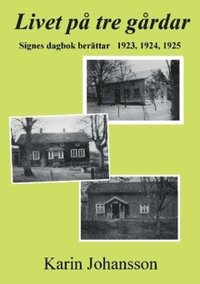 Livet på tre gårdar

Signes dagbok berättar 1923, 1924, 1925

Karin Johansson